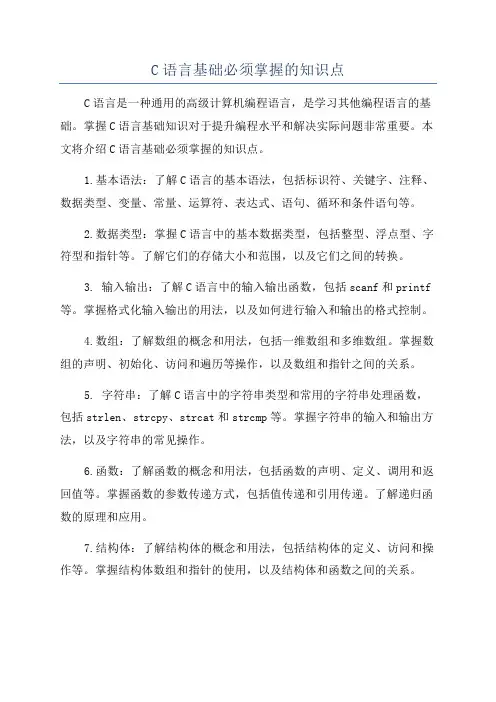 C 语言基础必须掌握的知识点

C 语言是一种通用的高级计算机编程语言，是学习其他编程语言的基础。掌握 C 语言基础知识对于提升编程水平和解决实际问题非常重要。本文将介绍 C 语言基础必须掌握的知识点。

1. 基本语法：了解 C 语言的基本语法，包括标识符、关键字、注释、数据类型、变量、常量、运算符、表达式、语句、循环和条件语句等。

2. 数据类型：掌握 C 语言中的基本数据类型，包括整型、浮点型、字符型和指针等。了解它们的存储大小和范围，以及它们之间的转换。

3. 输入输出：了解 C 语言中的输入输出函数，包括 scanf 和 printf 等。掌握格式化输入输出的用法，以及如何进行输入和输出的格式控制。

4. 数组：了解数组的概念和用法，包括一维数组和多维数组。掌握数组的声明、初始化、访问和遍历等操作，以及数组和指针之间的关系。

5. 字符串：了解 C 语言中的字符串类型和常用的字符串处理函数，包括 strlen、strcpy、strcat 和 strcmp 等。掌握字符串的输入和输出方法，以及字符串的常见操作。

6. 函数：了解函数的概念和用法，包括函数的声明、定义、调用和返回值等。掌握函数的参数传递方式，包括值传递和引用传递。了解递归函数的原理和应用。

7. 结构体：了解结构体的概念和用法，包括结构体的定义、访问和操作等。掌握结构体数组和指针的使用，以及结构体和函数之间的关系。